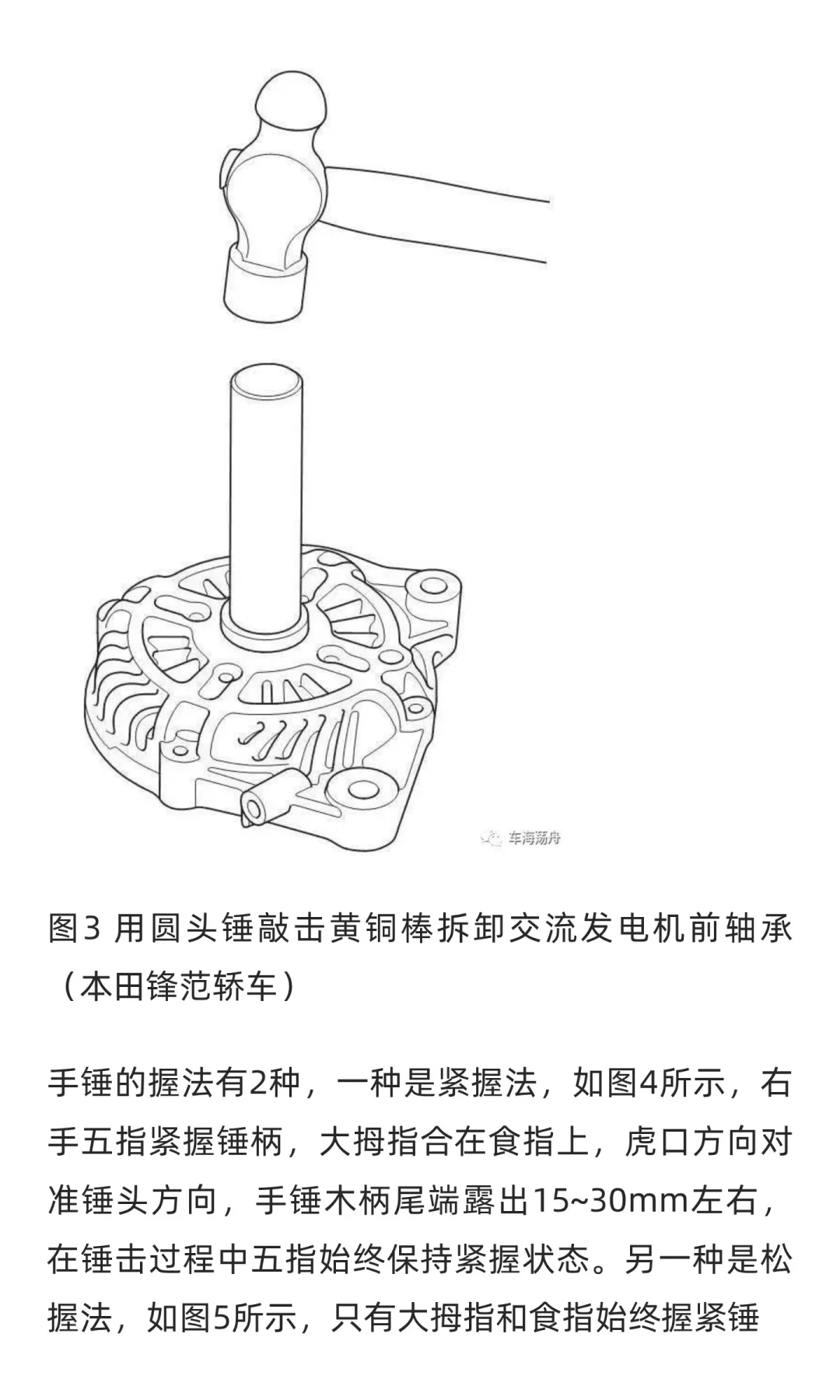 车海荡舟

图3 用圆头锤敲击黄铜棒拆卸交流发电机前轴承（本田锋范轿车）

手锤的握法有2种，一种是紧握法，如图4所示，右手五指紧握锤柄，大拇指合在食指上，虎口方向对准锤头方向，手锤木柄尾端露出15~30mm左右，在锤击过程中五指始终保持紧握状态。另一种是松握法，如图5所示，只有大拇指和食指始终握紧锤